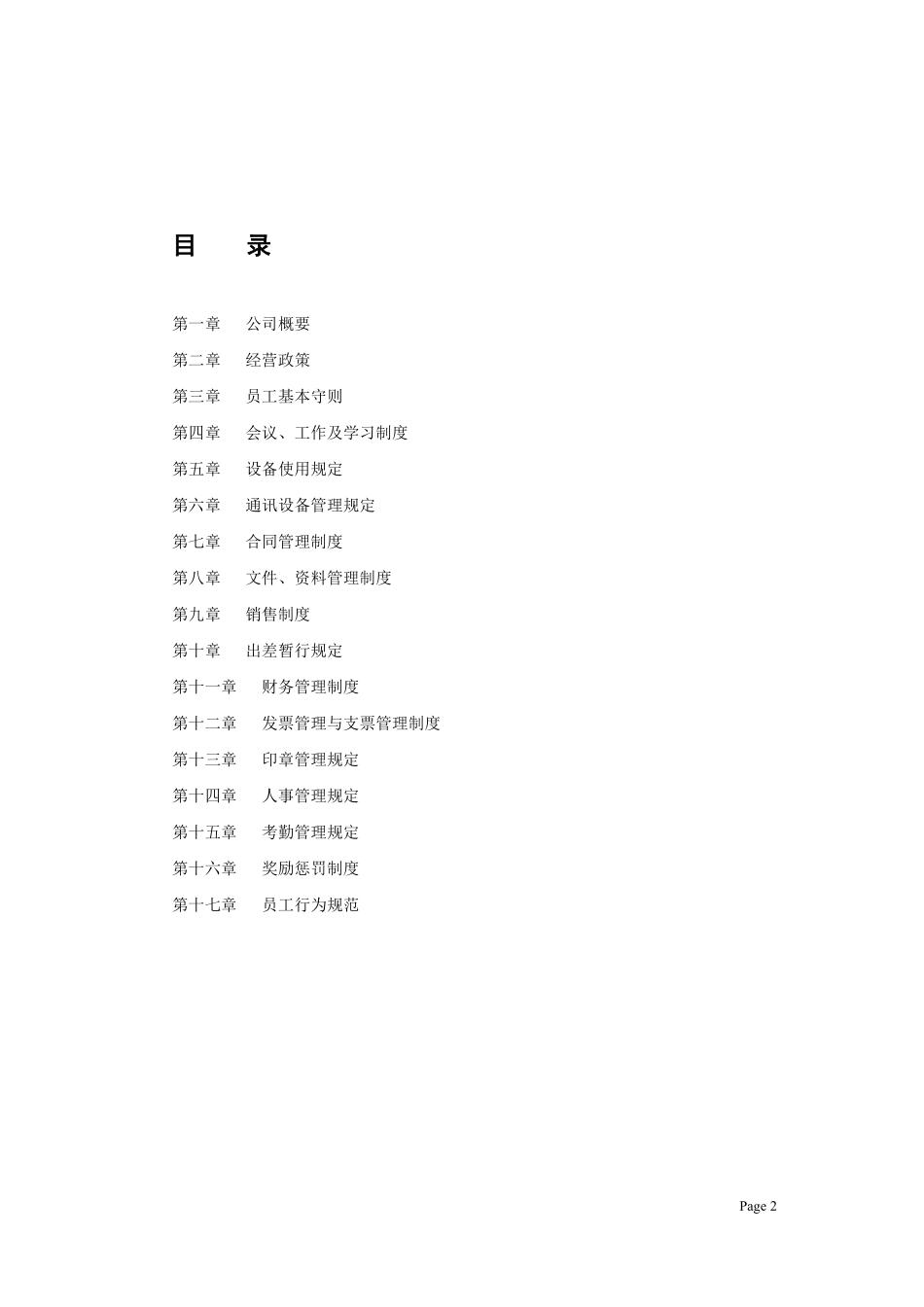 目　　录

第一章　　公司概要

第二章　　经营政策

第三章　　员工基本守则

第四章　　会议、工作及学习制度

第五章　　设备使用规定

第六章　　通讯设备管理规定

第七章　　合同管理制度

第八章　　文件、资料管理制度

第九章　　销售制度

第十章　　出差暂行规定

第十一章　　财务管理制度

第十二章　　发票管理与支票管理制度

第十三章　　印章管理规定

第十四章　　人事管理规定

第十五章　　考勤管理规定

第十六章　　奖励惩罚制度

第十七章　　员工行为规范

Page 2